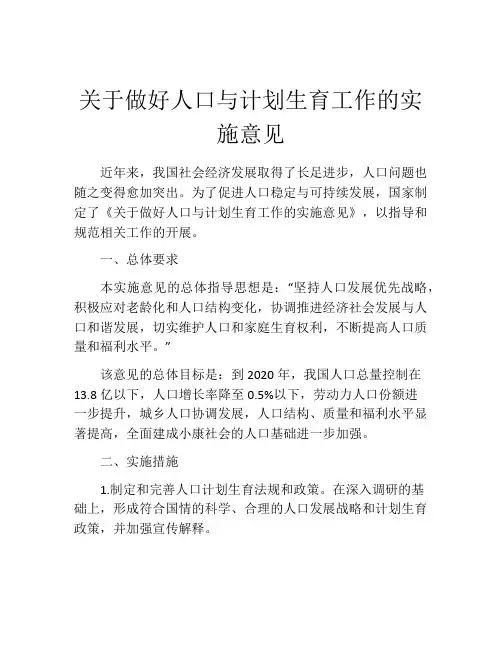 关于做好人口与计划生育工作的实施意见

近年来，我国社会经济发展取得了长足进步，人口问题也随之变得愈加突出。为了促进人口稳定与可持续发展，国家制定了《关于做好人口与计划生育工作的实施意见》，以指导和规范相关工作的开展。

一、总体要求

本实施意见的总体指导思想是：“坚持人口发展优先战略，积极应对老龄化和人口结构变化，协调推进经济社会发展与人口和谐发展，切实维护人口和家庭生育权利，不断提高人口质量和福利水平。”

该意见的总体目标是：到 2020 年，我国人口总量控制在 13.8 亿以下，人口增长率降至 0.5%以下，劳动力人口份额进一步提升，城乡人口协调发展，人口结构、质量和福利水平显著提高，全面建成小康社会的人口基础进一步加强。

二、实施措施

1.制定和完善人口计划生育法规和政策。在深入调研的基础上，形成符合国情的科学、合理的人口发展战略和计划生育政策，并加强宣传解释。